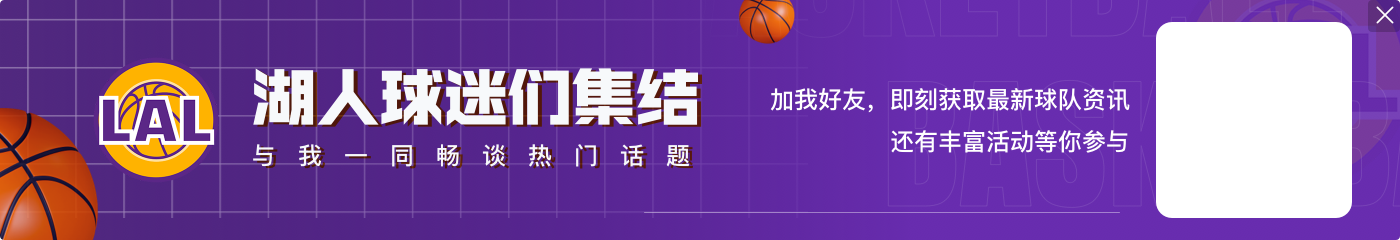 LAL

湖人球迷们集结

与我一同畅谈热门话题

加我好友，即刻获取最新球队资讯
还有丰富活动等你参与